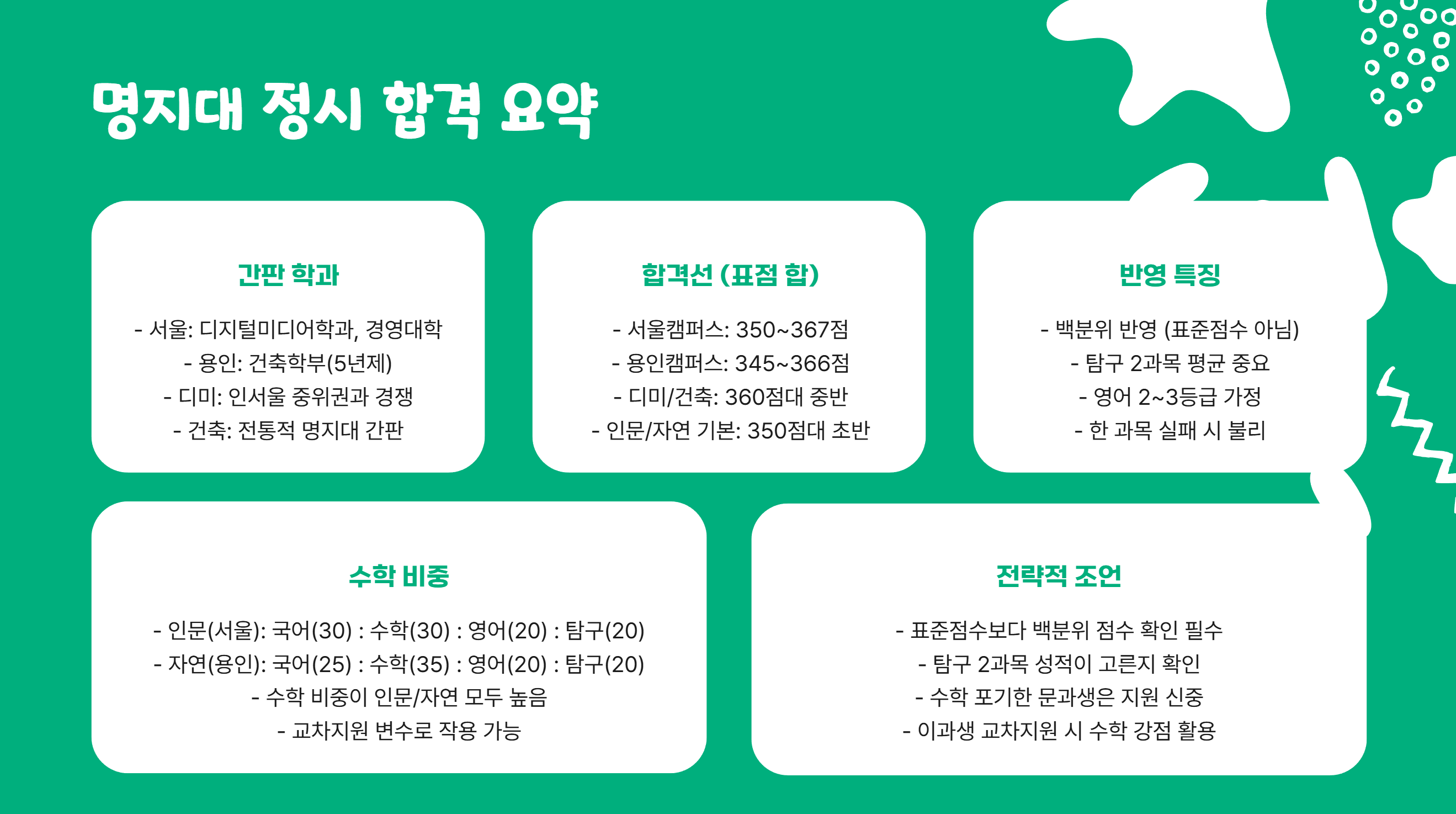 명지대 정시 합격 요약

간판 학과

- 서울: 디지털미디어학과, 경영대학
- 용인: 건축학부(5년제)
- 디미: 인서울 중위권과 경쟁
- 건축: 전통적 명지대 간판

합격선 (표점 합)

- 서울캠퍼스: 350~367점
- 용인캠퍼스: 345~366점
- 디미/건축: 360점대 중반
- 인문/자연 기본: 350점대 초반

반영 특징

- 백분위 반영 (표준점수 아님)
- 탐구 2과목 평균 중요
- 영어 2~3등급 가정
- 한 과목 실패 시 불리

수학 비중

- 인문(서울): 국어(30) : 수학(30) : 영어(20) : 탐구(20)
- 자연(용인): 국어(25) : 수학(35) : 영어(20) : 탐구(20)
- 수학 비중이 인문/자연 모두 높음
- 교차지원 변수로 작용 가능

전략적 조언

- 표준점수보다 백분위 점수 확인 필수
- 탐구 2과목 성적이 고른지 확인
- 수학 포기한 문과생은 지원 신중
- 이과생 교차지원 시 수학 강점 활용